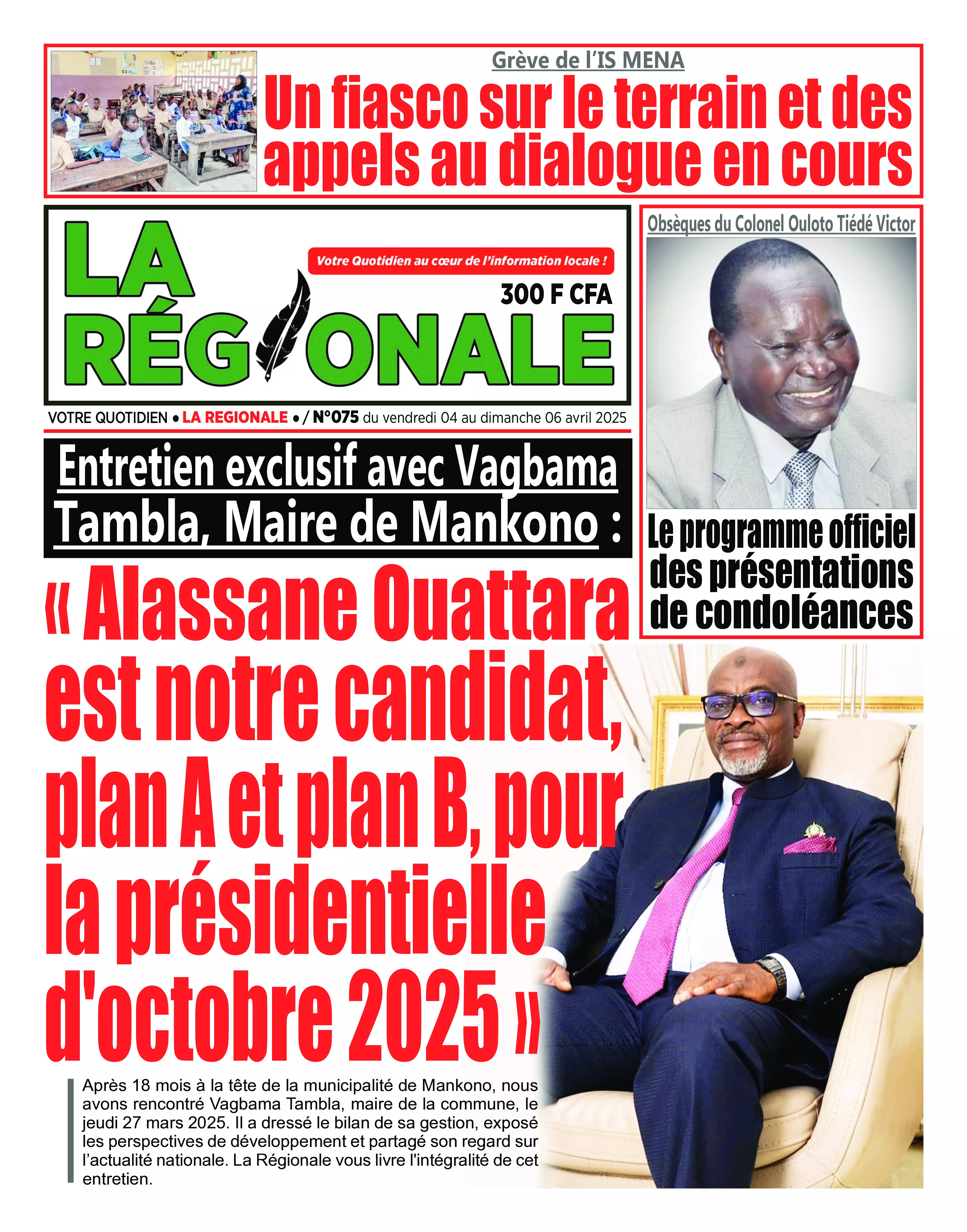 Grève de l'IS MENA

Un fiasco sur le terrain et des appels au dialogue en cours

LA RÉGIONALE

Votre Quotidien au cœur de l'information locale !

300 F CFA

VOTRE QUOTIDIEN • LA REGIONALE • / N°075 du vendredi 04 au dimanche 06 avril 2025

Obsèques du Colonel Ouloto Tiédé Victor

Le programme officiel des présentations de condoléances

Entretien exclusif avec Vagbama Tambla, Maire de Mankono :

« Alassane Ouattara est notre candidat, plan A et plan B, pour la présidentielle d'octobre 2025 »

Après 18 mois à la tête de la municipalité de Mankono, nous avons rencontré Vagbama Tambla, maire de la commune, le jeudi 27 mars 2025. Il a dressé le bilan de sa gestion, exposé les perspectives de développement et partagé son regard sur l'actualité nationale. La Régionale vous livre l'intégralité de cet entretien.